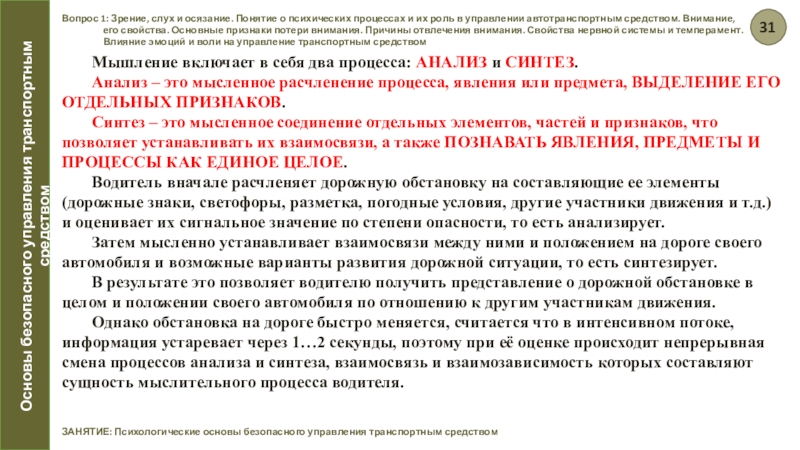 Основы безопасного управления транспортным средством

Вопрос 1: Зрение, слух и осязание. Понятие о психических процессах и их роль в управлении автотранспортным средством. Внимание, его свойства. Основные признаки потери внимания. Причины отвлечения внимания. Свойства нервной системы и темперамент. Влияние эмоций и воли на управление транспортным средством

31

Мышление включает в себя два процесса: АНАЛИЗ и СИНТЕЗ.

Анализ – это мысленное расчленение процесса, явления или предмета, ВЫДЕЛЕНИЕ ЕГО ОТДЕЛЬНЫХ ПРИЗНАКОВ.

Синтез – это мысленное соединение отдельных элементов, частей и признаков, что позволяет устанавливать их взаимосвязи, а также ПОЗНАВАТЬ ЯВЛЕНИЯ, ПРЕДМЕТЫ И ПРОЦЕССЫ КАК ЕДИНОЕ ЦЕЛОЕ.

Водитель вначале расчленяет дорожную обстановку на составляющие ее элементы (дорожные знаки, светофоры, разметка, погодные условия, другие участники движения и т.д.) и оценивает их сигнальное значение по степени опасности, то есть анализирует.

Затем мысленно устанавливает взаимосвязи между ними и положением на дороге своего автомобиля и возможные варианты развития дорожной ситуации, то есть синтезирует.

В результате это позволяет водителю получить представление о дорожной обстановке в целом и положении своего автомобиля по отношению к другим участникам движения.

Однако обстановка на дороге быстро меняется, считается что в интенсивном потоке, информация устаревает через 1…2 секунды, поэтому при её оценке происходит непрерывная смена процессов анализа и синтеза, взаимосвязь и взаимозависимость которых составляют сущность мыслительного процесса водителя.

ЗАНЯТИЕ: Психологические основы безопасного управления транспортным средством